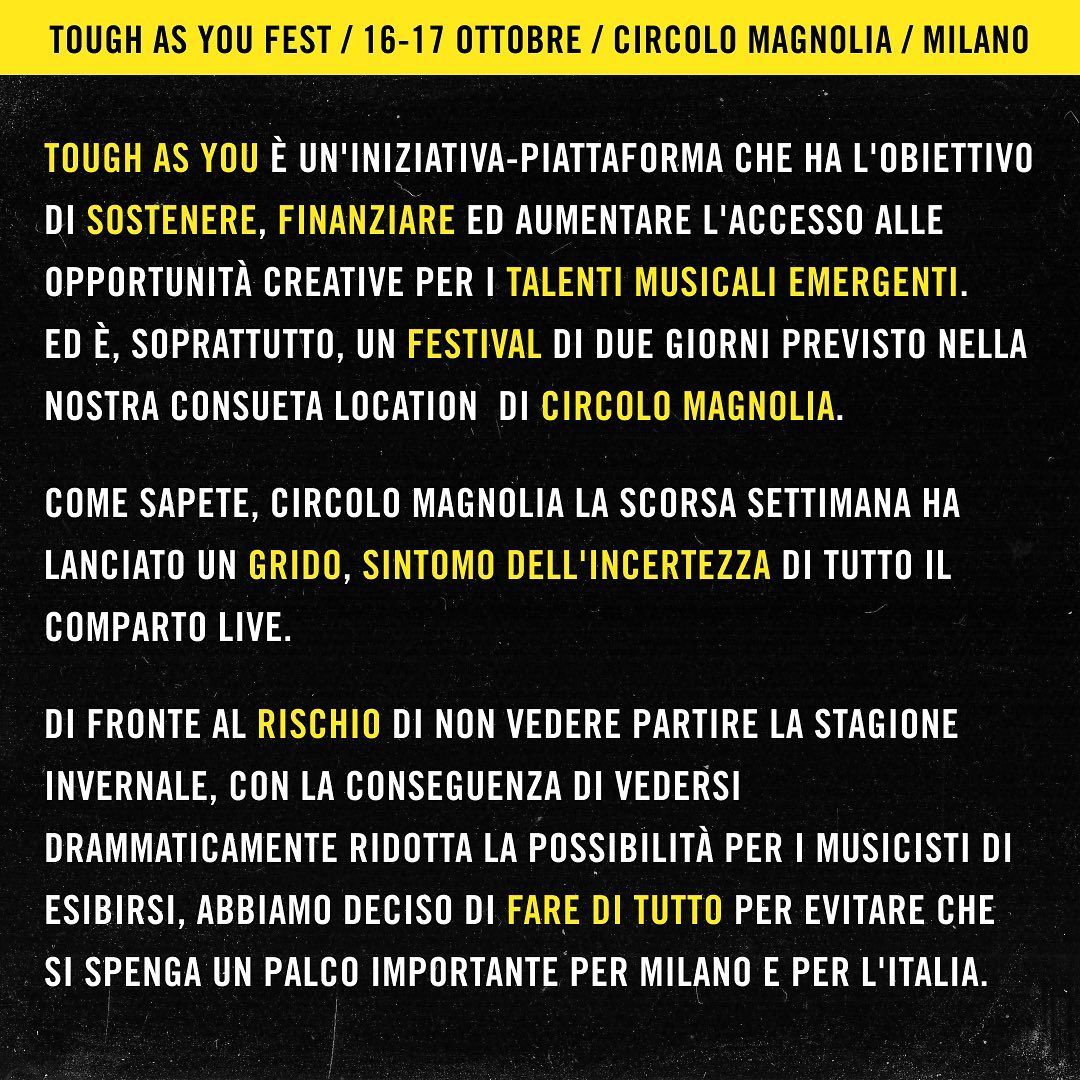 TOUGH AS YOU FEST / 16-17 OTTOBRE / CIRCOLO MAGNOLIA / MILANO

TOUGH AS YOU È UN'INIZIATIVA-PIATTAFORMA CHE HA L'OBIETTIVO DI SOSTENERE, FINANZIARE ED AUMENTARE L'ACCESSO ALLE OPPORTUNITÀ CREATIVE PER I TALENTI MUSICALI EMERGENTI. ED È, SOPRATTUTTO, UN FESTIVAL DI DUE GIORNI PREVISTO NELLA NOSTRA CONSUETA LOCATION DI CIRCOLO MAGNOLIA.

COME SAPETE, CIRCOLO MAGNOLIA LA SCORSA SETTIMANA HA LANCIATO UN GRIDO, SINTOMO DELL'INCERTEZZA DI TUTTO IL COMPARTO LIVE.

DI FRONTE AL RISCHIO DI NON VEDERE PARTIRE LA STAGIONE INVERNALE, CON LA CONSEGUENZA DI VEDERSI DRAMMATICAMENTE RIDOTTA LA POSSIBILITÀ PER I MUSICISTI DI ESIBIRSI, ABBIAMO DECISO DI FARE DI TUTTO PER EVITARE CHE SI SPENGA UN PALCO IMPORTANTE PER MILANO E PER L'ITALIA.